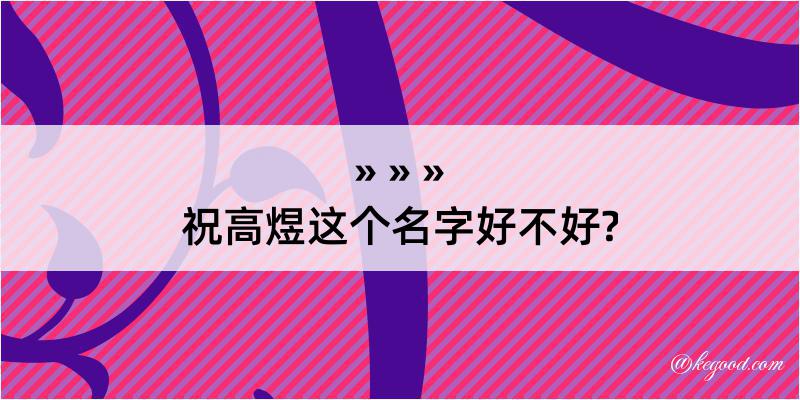 » » »
祝高煜这个名字好不好?

@kegood.com